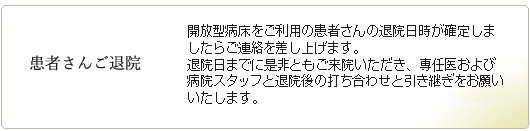 患者さんご退院

開放型病床をご利用の患者さんの退院日時が確定しましたらご連絡を差し上げます。
退院日までに是非ともご来院いただき、専任医および病院スタッフと退院後の打ち合わせと引き継ぎをお願いいたします。